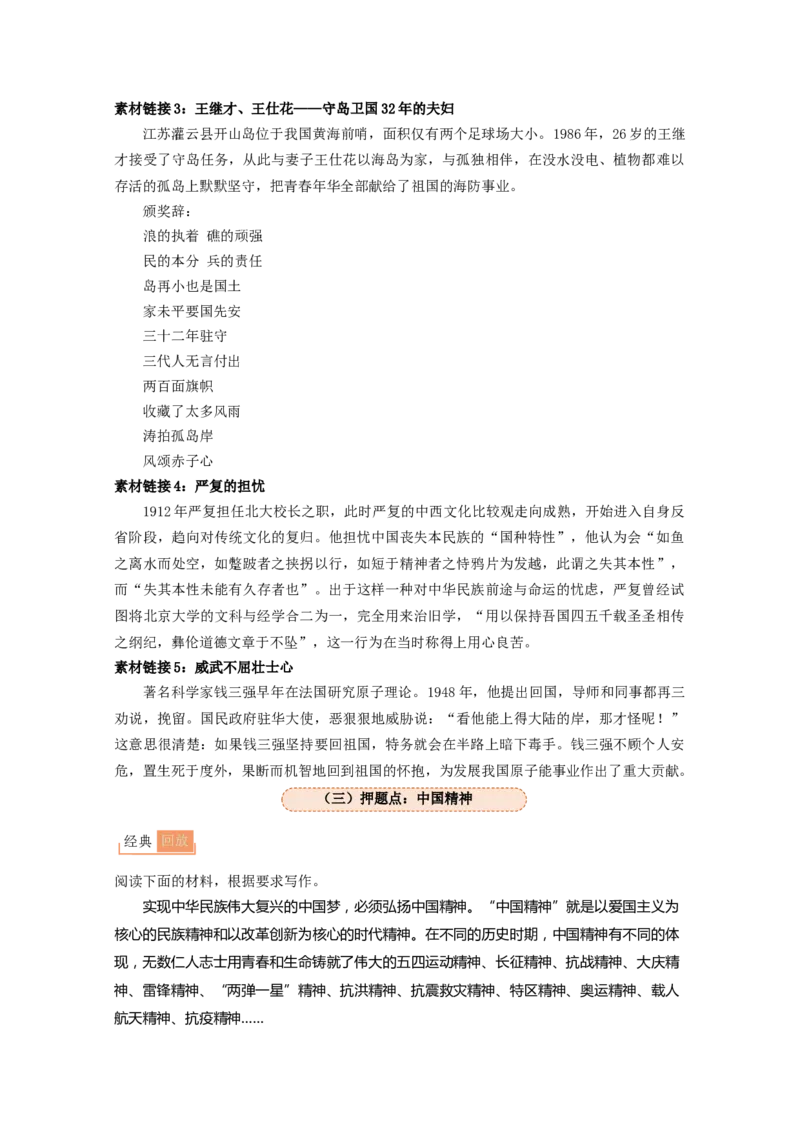 素材链接3：王继才、王仕花——守岛卫国32年的夫妇

江苏灌云县开山岛位于我国黄海前哨，面积仅有两个足球场大小。1986年，26岁的王继才接受了守岛任务，从此与妻子王仕花以海岛为家，与孤独相伴，在没水没电、植物都难以存活的孤岛上默默坚守，把青春年华全部献给了祖国的海防事业。

颁奖辞：
浪的执着 礁的顽强
民的本分 兵的责任
岛再小也是国土
家未平要国先安
三十二年驻守
三代人无言付出
两百面旗帜
收藏了太多风雨
涛拍孤岛岸
风颂赤子心

素材链接4：严复的担忧

1912年严复担任北大校长之职，此时严复的中西文化比较观走向成熟，开始进入自身反省阶段，趋向对传统文化的复归。他担忧中国丧失本民族的“国种特性”，他认为会“如鱼之离水而处空，如蹩跛者之挟拐以行，如短于精神者之恃鸦片为发越，此谓之失其本性”，而“失其本性未能有久存者也”。出于这样一种对中华民族前途与命运的忧虑，严复曾经试图将北京大学的文科与经学合二为一，完全用来治旧学，“用以保持吾国四五千载圣圣相传之纲纪，彝伦道德文章于不坠”，这一行为在当时称得上用心良苦。

素材链接5：威武不屈壮士心

著名科学家钱三强早年在法国研究原子理论。1948年，他提出回国，导师和同事都再三劝说，挽留。国民政府驻华大使，恶狠狠地威胁说：“看他能上得大陆的岸，那才怪呢！”这意思很清楚：如果钱三强坚持要回祖国，特务就会在半路上暗下毒手。钱三强不顾个人安危，置生死于度外，果断而机智地回到祖国的怀抱，为发展我国原子能事业作出了重大贡献。

（三）押题点：中国精神

经典 回放

阅读下面的材料，根据要求写作。

实现中华民族伟大复兴的中国梦，必须弘扬中国精神。“中国精神”就是以爱国主义为核心的民族精神和以改革创新为核心的时代精神。在不同的历史时期，中国精神有不同的体现，无数仁人志士用青春和生命铸就了伟大的五四运动精神、长征精神、抗战精神、大庆精神、雷锋精神、“两弹一星”精神、抗洪精神、抗震救灾精神、特区精神、奥运精神、载人航天精神、抗疫精神......